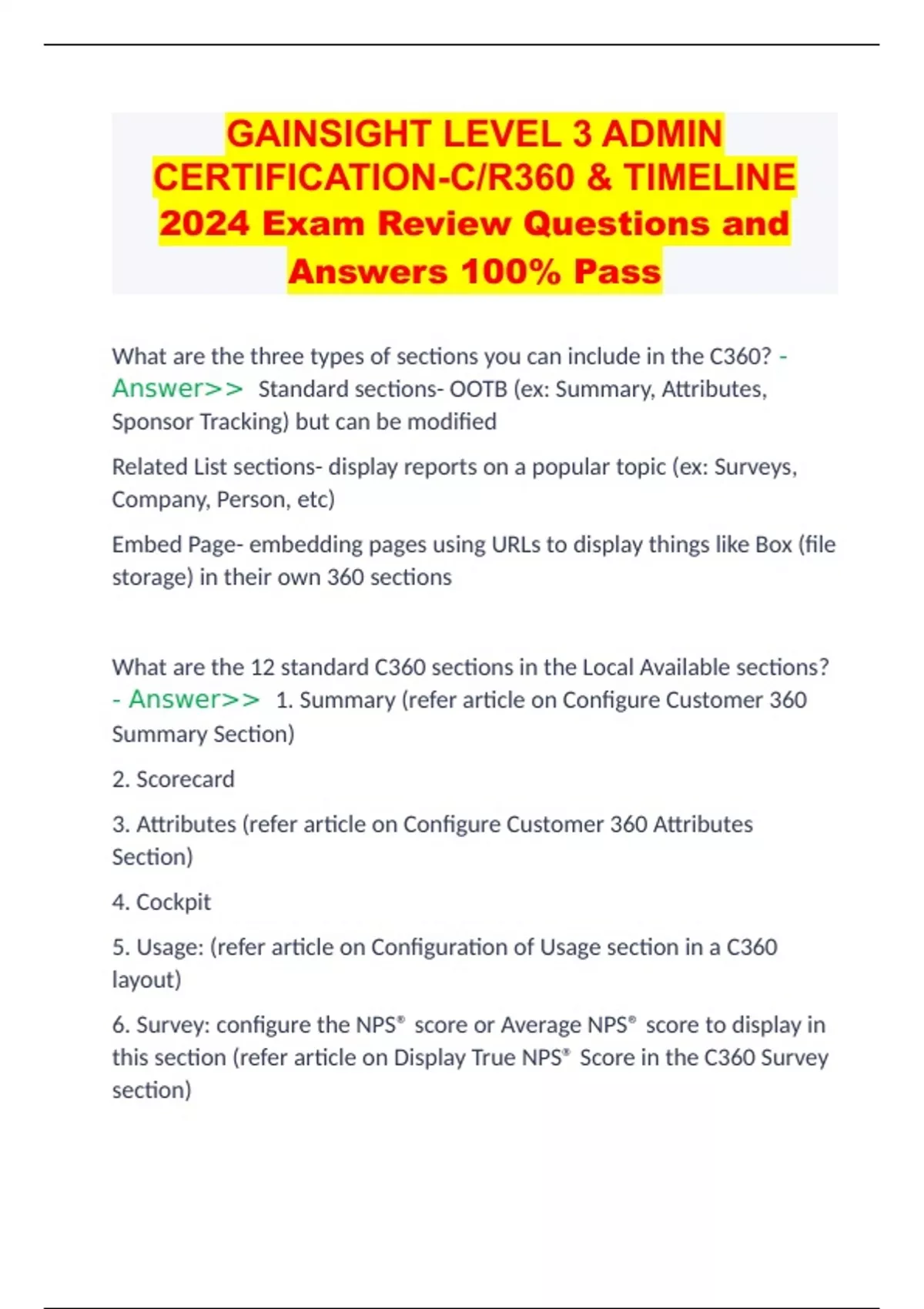 GAINSIGHT LEVEL 3 ADMIN CERTIFICATION-C/R360 & TIMELINE 2024 Exam Review Questions and Answers 100% Pass

What are the three types of sections you can include in the C360? - Answer>> Standard sections- OOTB (ex: Summary, Attributes, Sponsor Tracking) but can be modified

Related List sections- display reports on a popular topic (ex: Surveys, Company, Person, etc)

Embed Page- embedding pages using URLs to display things like Box (file storage) in their own 360 sections

What are the 12 standard C360 sections in the Local Available sections? - Answer>> 1. Summary (refer article on Configure Customer 360 Summary Section)

2. Scorecard

3. Attributes (refer article on Configure Customer 360 Attributes Section)

4. Cockpit

5. Usage: (refer article on Configuration of Usage section in a C360 layout)

6. Survey: configure the NPS® score or Average NPS® score to display in this section (refer article on Display True NPS® Score in the C360 Survey section)